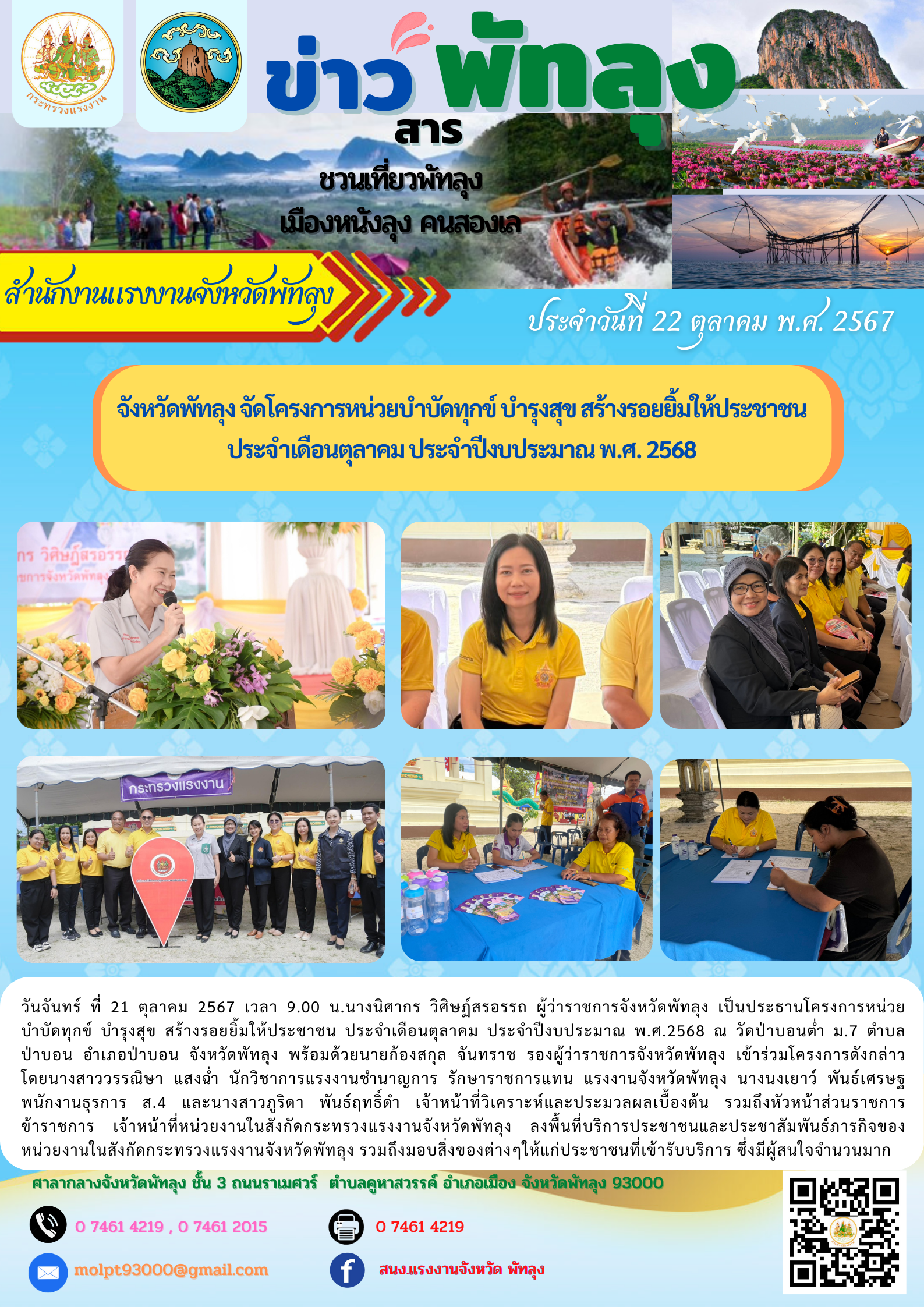 กระทรวงแรงงาน

ข่าว พัทลุง
สาร

ชวนเที่ยวพัทลุง
เมืองหนังลุง คนสองเล

สำนักงานแรงงานจังหวัดพัทลุง

ประจำวันที่ 22 ตุลาคม พ.ศ. 2567

จังหวัดพัทลุง จัดโครงการหน่วยบำบัดทุกข์ บำรุงสุข สร้างรอยยิ้มให้ประชาชน
ประจำเดือนตุลาคม ประจำปีงบประมาณ พ.ศ. 2568

กระทรวงแรงงาน

วันจันทร์ ที่ 21 ตุลาคม 2567 เวลา 9.00 น.นางนิศากร วิศิษฏ์สรอรรถ ผู้ว่าราชการจังหวัดพัทลุง เป็นประธานโครงการหน่วยบำบัดทุกข์ บำรุงสุข สร้างรอยยิ้มให้ประชาชน ประจำเดือนตุลาคม ประจำปีงบประมาณ พ.ศ.2568 ณ วัดป่าบอนต่ำ ม.7 ตำบลป่าบอน อำเภอป่าบอน จังหวัดพัทลุง พร้อมด้วยนายก้องสกุล จันทราช รองผู้ว่าราชการจังหวัดพัทลุง เข้าร่วมโครงการดังกล่าว โดยนางสาววรรณิษา แสงฉ่ำ นักวิชาการแรงงานชำนาญการ รักษาราชการแทน แรงงานจังหวัดพัทลุง นางนงเยาว์ พันธ์เศรษฐ พนักงานธุรการ ส.4 และนางสาวภูริดา พันธ์ฤทธิ์ดำ เจ้าหน้าที่วิเคราะห์และประมวลผลเบื้องต้น รวมถึงหัวหน้าส่วนราชการ ข้าราชการ เจ้าหน้าที่หน่วยงานในสังกัดกระทรวงแรงงานจังหวัดพัทลุง ลงพื้นที่บริการประชาชนและประชาสัมพันธ์ภารกิจของหน่วยงานในสังกัดกระทรวงแรงงานจังหวัดพัทลุง รวมถึงมอบสิ่งของต่างๆให้แก่ประชาชนที่เข้ารับบริการ ซึ่งมีผู้สนใจจำนวนมาก

ศาลากลางจังหวัดพัทลุง ชั้น 3 ถนนราเมศวร์ ตำบลคูหาสวรรค์ อำเภอเมือง จังหวัดพัทลุง 93000

0 7461 4219 , 0 7461 2015

0 7461 4219

molpt93000@gmail.com

สนง.แรงงานจังหวัด พัทลุง